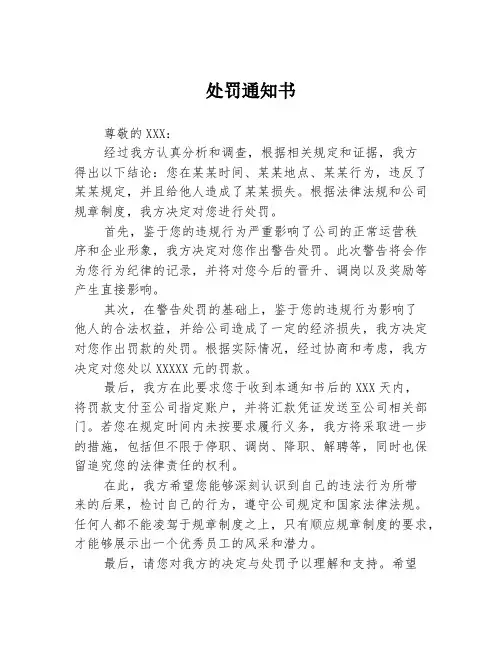 处罚通知书

尊敬的 XXX：

经过我方认真分析和调查，根据相关规定和证据，我方得出以下结论：您在某某时间、某某地点、某某行为，违反了某某规定，并且给他人造成了某某损失。根据法律法规和公司规章制度，我方决定对您进行处罚。

首先，鉴于您的违规行为严重影响了公司的正常运营秩序和企业形象，我方决定对您作出警告处罚。此次警告将会作为您行为纪律的记录，并将对您今后的晋升、调岗以及奖励等产生直接影响。

其次，在警告处罚的基础上，鉴于您的违规行为影响了他人的合法权益，并给公司造成了一定的经济损失，我方决定对您作出罚款的处罚。根据实际情况，经过协商和考虑，我方决定对您处以 XXXXX 元的罚款。

最后，我方在此要求您于收到本通知书后的 XXX 天内，将罚款支付至公司指定账户，并将汇款凭证发送至公司相关部门。若您在规定时间内未按要求履行义务，我方将采取进一步的措施，包括但不限于停职、调岗、降职、解聘等，同时也保留追究您的法律责任的权利。

在此，我方希望您能够深刻认识到自己的违法行为所带来的后果，检讨自己的行为，遵守公司规定和国家法律法规。任何人都不能凌驾于规章制度之上，只有顺应规章制度的要求，才能够展示出一个优秀员工的风采和潜力。

最后，请您对我方的决定与处罚予以理解和支持。希望